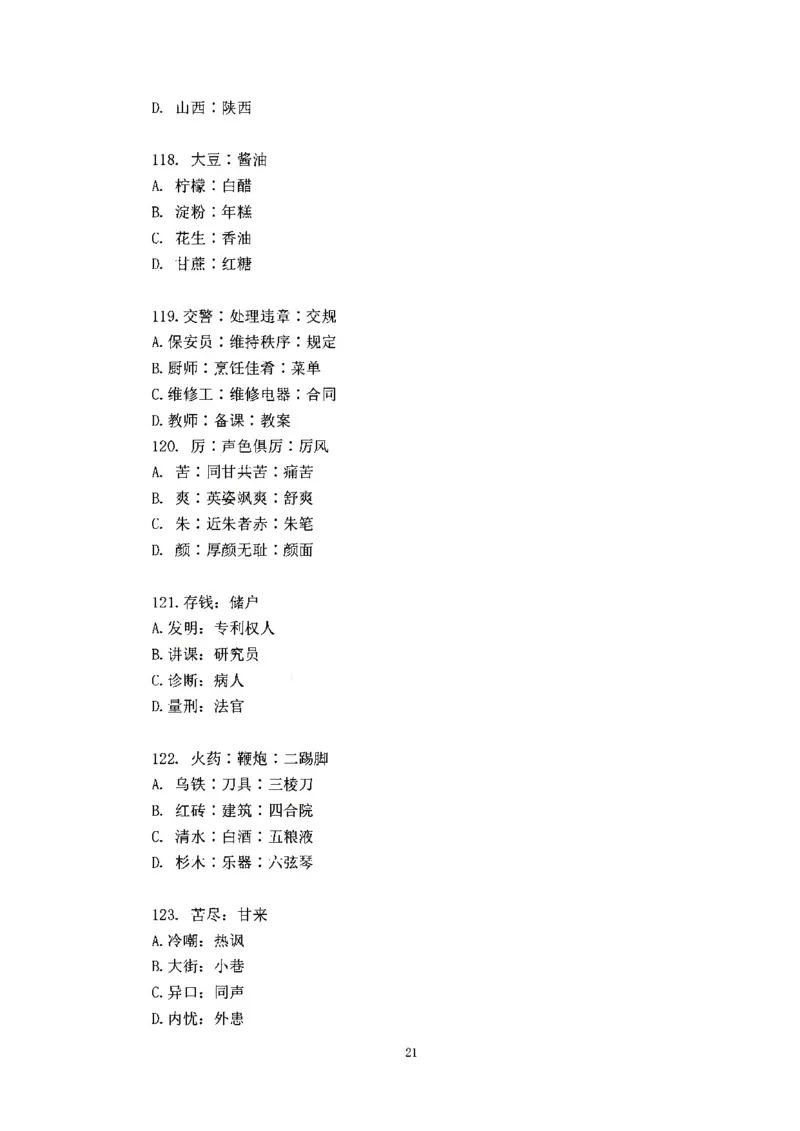 D. 山西：陕西

118. 大豆：酱油
A. 柠檬：白醋
B. 淀粉：年糕
C. 花生：香油
D. 甘蔗：红糖

119. 交警：处理违章：交规
A. 保安员：维持秩序：规定
B. 厨师：烹饪佳肴：菜单
C. 维修工：维修电器：合同
D. 教师：备课：教案
120. 厉：声色俱厉：厉风
A. 苦：同甘共苦：痛苦
B. 爽：英姿飒爽：舒爽
C. 朱：近朱者赤：朱笔
D. 颜：厚颜无耻：颜面

121. 存钱：储户
A. 发明：专利权人
B. 讲课：研究员
C. 诊断：病人
D. 量刑：法官

122. 火药：鞭炮：二踢脚
A. 乌铁：刀具：三棱刀
B. 红砖：建筑：四合院
C. 清水：白酒：五粮液
D. 杉木：乐器：六弦琴

123. 苦尽：甘来
A. 冷嘲：热讽
B. 大街：小巷
C. 异口：同声
D. 内忧：外患

21